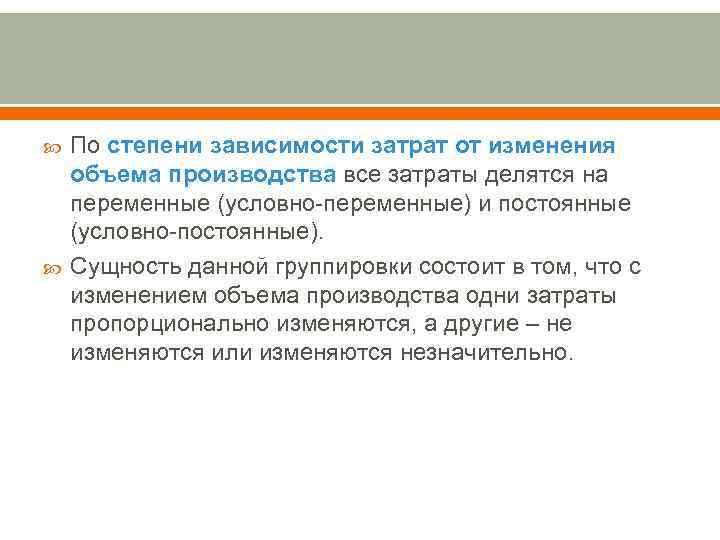 По степени зависимости затрат от изменения объема производства все затраты делятся на переменные (условно-переменные) и постоянные (условно-постоянные).

Сущность данной группировки состоит в том, что с изменением объема производства одни затраты пропорционально изменяются, а другие – не изменяются или изменяются незначительно.